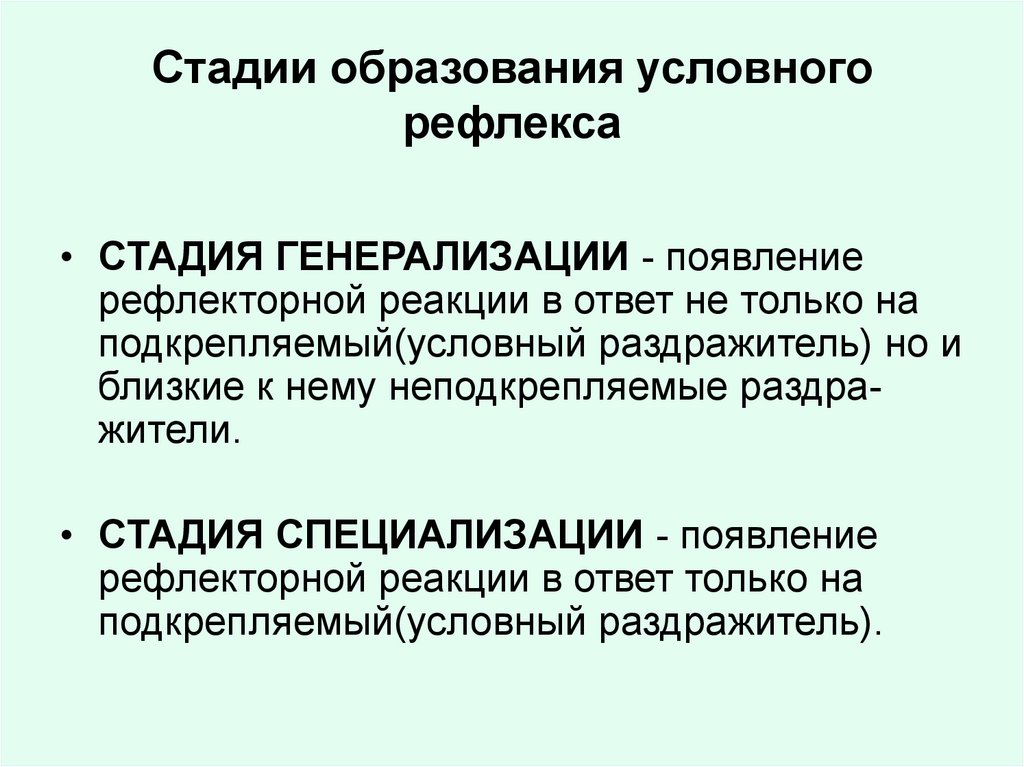 Стадии образования условного рефлекса

• СТАДИЯ ГЕНЕРАЛИЗАЦИИ - появление рефлекторной реакции в ответ не только на подкрепляемый(условный раздражитель) но и близкие к нему неподкрепляемые раздражители.

• СТАДИЯ СПЕЦИАЛИЗАЦИИ - появление рефлекторной реакции в ответ только на подкрепляемый(условный раздражитель).